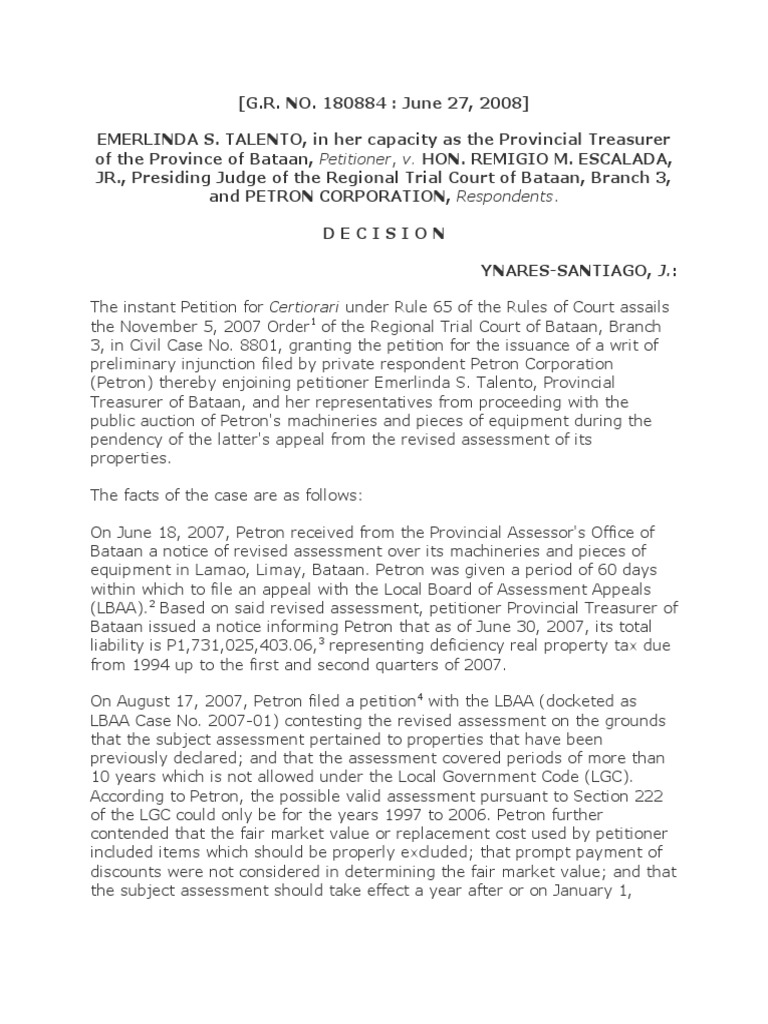 [G.R. NO. 180884 : June 27, 2008]

EMERLINDA S. TALENTO, in her capacity as the Provincial Treasurer of the Province of Bataan, Petitioner, v. HON. REMIGIO M. ESCALADA, JR., Presiding Judge of the Regional Trial Court of Bataan, Branch 3, and PETRON CORPORATION, Respondents.

D E C I S I O N

YNARES-SANTIAGO, J.:

The instant Petition for Certiorari under Rule 65 of the Rules of Court assails the November 5, 2007 Order$^1$ of the Regional Trial Court of Bataan, Branch 3, in Civil Case No. 8801, granting the petition for the issuance of a writ of preliminary injunction filed by private respondent Petron Corporation (Petron) thereby enjoining petitioner Emerlinda S. Talento, Provincial Treasurer of Bataan, and her representatives from proceeding with the public auction of Petron's machineries and pieces of equipment during the pendency of the latter's appeal from the revised assessment of its properties.

The facts of the case are as follows:

On June 18, 2007, Petron received from the Provincial Assessor's Office of Bataan a notice of revised assessment over its machineries and pieces of equipment in Lamao, Limay, Bataan. Petron was given a period of 60 days within which to file an appeal with the Local Board of Assessment Appeals (LBAA).$^2$ Based on said revised assessment, petitioner Provincial Treasurer of Bataan issued a notice informing Petron that as of June 30, 2007, its total liability is P1,731,025,403.06,$^3$ representing deficiency real property tax due from 1994 up to the first and second quarters of 2007.

On August 17, 2007, Petron filed a petition$^4$ with the LBAA (docketed as LBAA Case No. 2007-01) contesting the revised assessment on the grounds that the subject assessment pertained to properties that have been previously declared; and that the assessment covered periods of more than 10 years which is not allowed under the Local Government Code (LGC). According to Petron, the possible valid assessment pursuant to Section 222 of the LGC could only be for the years 1997 to 2006. Petron further contended that the fair market value or replacement cost used by petitioner included items which should be properly excluded; that prompt payment of discounts were not considered in determining the fair market value; and that the subject assessment should take effect a year after or on January 1,